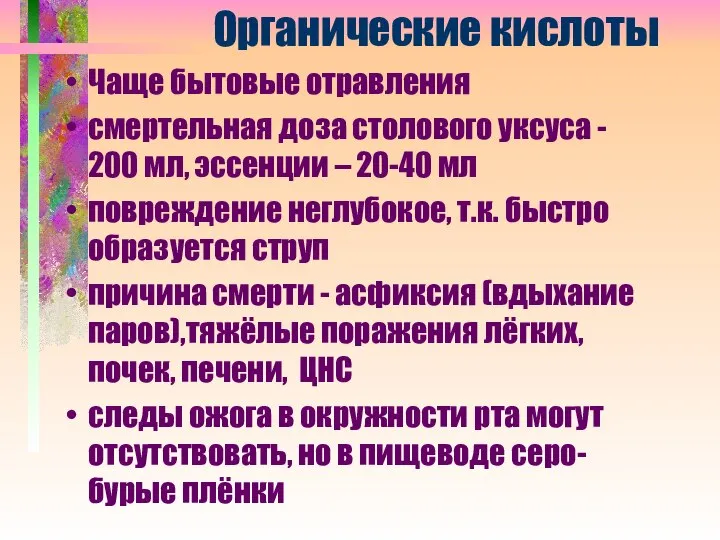 Органические кислоты

• Чаще бытовые отравления
• смертельная доза столового уксуса - 200 мл, эссенции – 20-40 мл
• повреждение неглубокое, т.к. быстро образуется струп
• причина смерти - асфиксия (вдыхание паров),тяжёлые поражения лёгких, почек, печени, ЦНС
• следы ожога в окружности рта могут отсутствовать, но в пищеводе серо-бурые плёнки